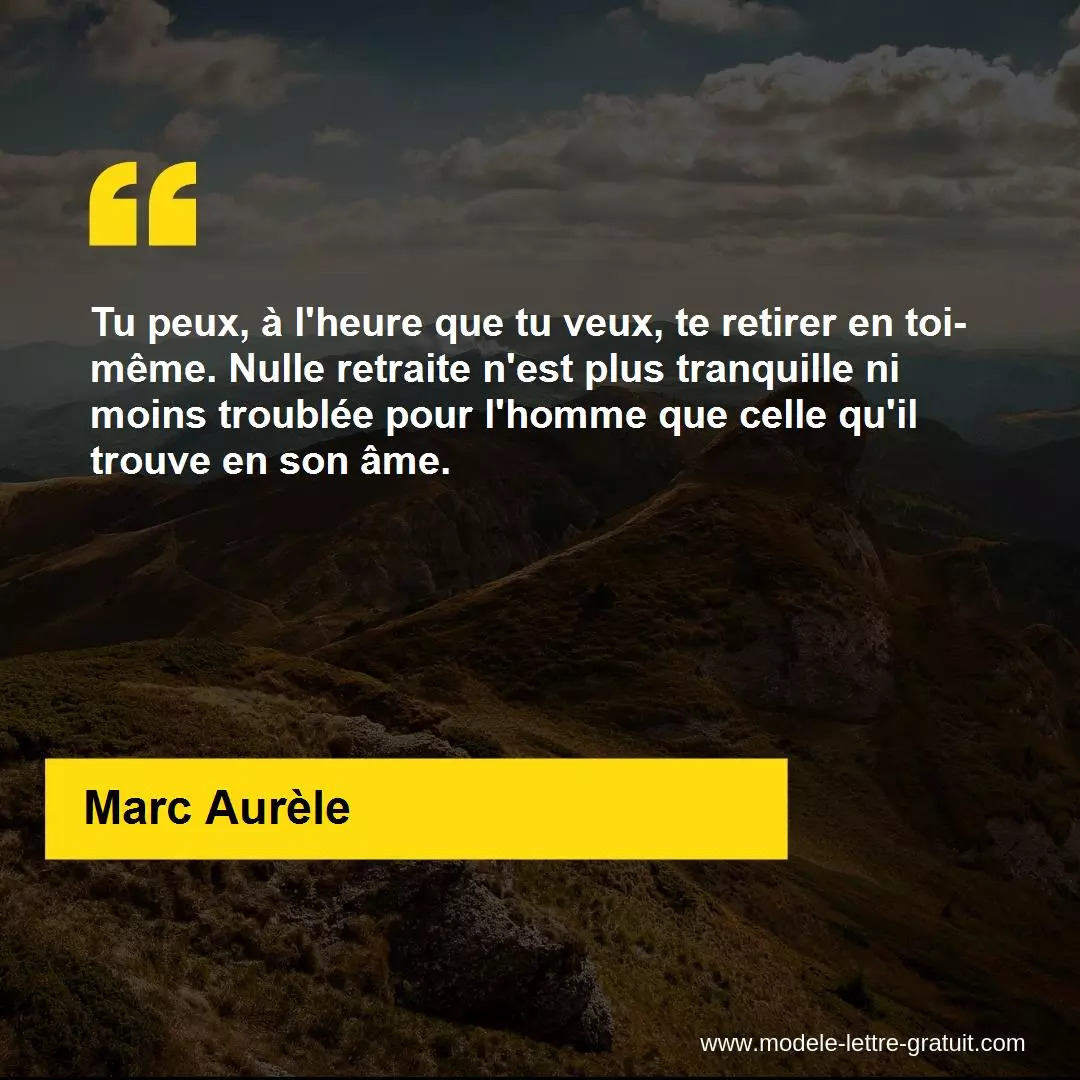 “

Tu peux, à l'heure que tu veux, te retirer en toi-même. Nulle retraite n'est plus tranquille ni moins troublée pour l'homme que celle qu'il trouve en son âme.

Marc Aurèle

www.modele-lettre-gratuit.com